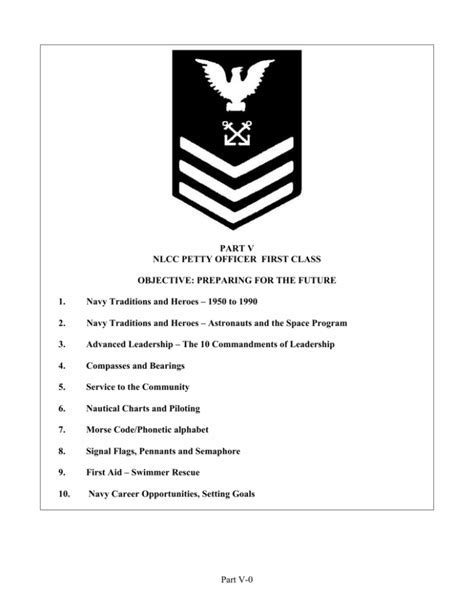 PART V
NLCC PETTY OFFICER FIRST CLASS

OBJECTIVE: PREPARING FOR THE FUTURE

1. Navy Traditions and Heroes – 1950 to 1990

2. Navy Traditions and Heroes – Astronauts and the Space Program

3. Advanced Leadership – The 10 Commandments of Leadership

4. Compasses and Bearings

5. Service to the Community

6. Nautical Charts and Piloting

7. Morse Code/Phonetic alphabet

8. Signal Flags, Pennants and Semaphore

9. First Aid – Swimmer Rescue

10. Navy Career Opportunities, Setting Goals

Part V-0